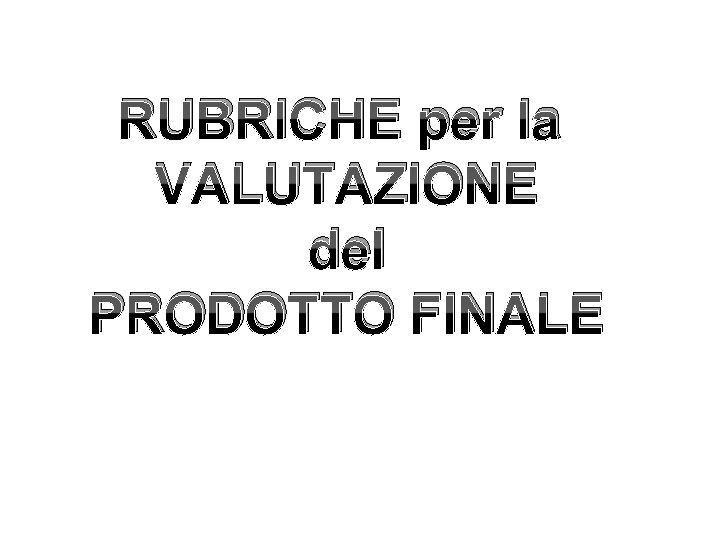 RUBRICHE per la VALUTAZIONE del PRODOTTO FINALE